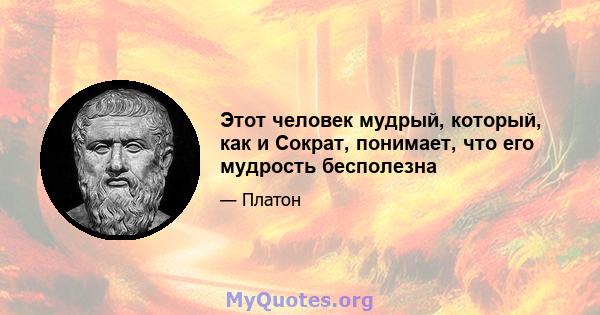 Этот человек мудрый, который, как и Сократ, понимает, что его мудрость бесполезна

— Платон

MyQuotes.org